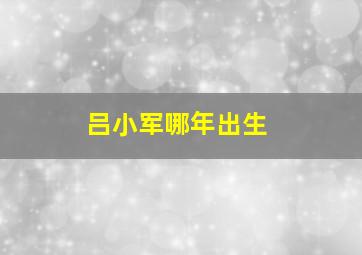 吕小军哪年出生